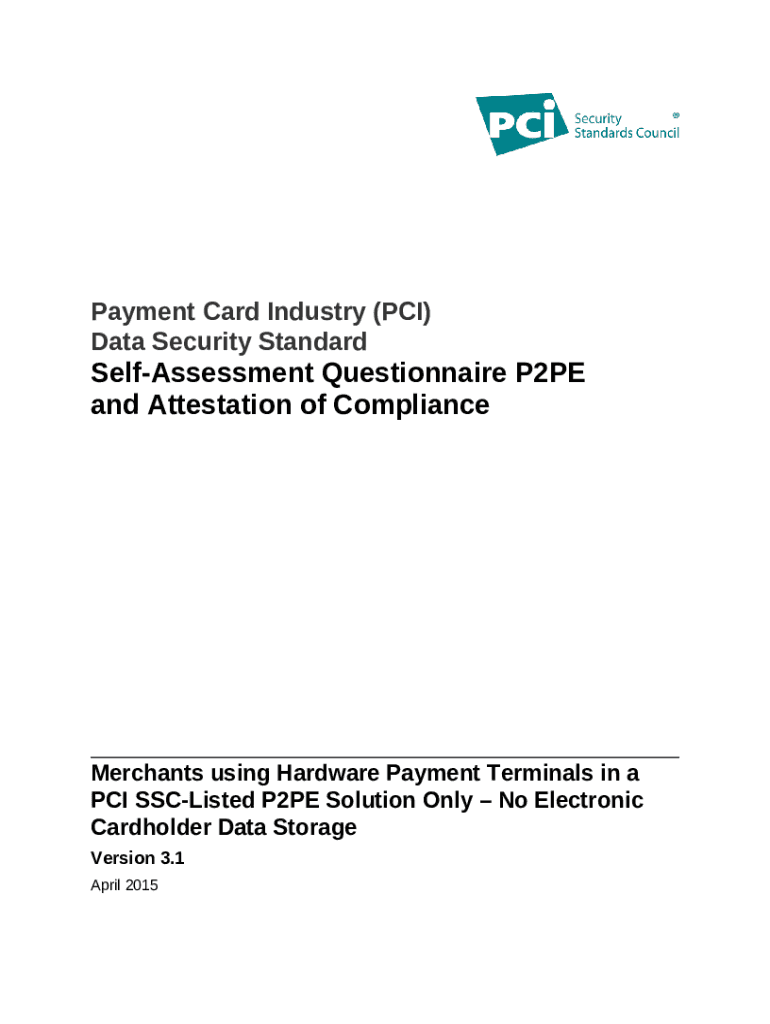 PCI Security Standards Council ®

Payment Card Industry (PCI)
Data Security Standard
Self-Assessment Questionnaire P2PE
and Attestation of Compliance

Merchants using Hardware Payment Terminals in a PCI SSC-Listed P2PE Solution Only – No Electronic Cardholder Data Storage

Version 3.1

April 2015